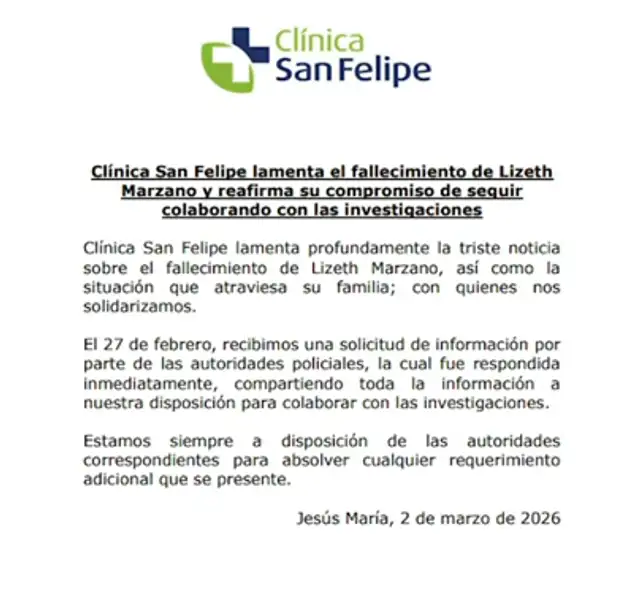 Clínica
San Felipe

Clínica San Felipe lamenta el fallecimiento de Lizeth Marzano y reafirma su compromiso de seguir colaborando con las investigaciones

Clínica San Felipe lamenta profundamente la triste noticia sobre el fallecimiento de Lizeth Marzano, así como la situación que atraviesa su familia; con quienes nos solidarizamos.

El 27 de febrero, recibimos una solicitud de información por parte de las autoridades policiales, la cual fue respondida inmediatamente, compartiendo toda la información a nuestra disposición para colaborar con las investigaciones.

Estamos siempre a disposición de las autoridades correspondientes para absolver cualquier requerimiento adicional que se presente.

Jesús María, 2 de marzo de 2026